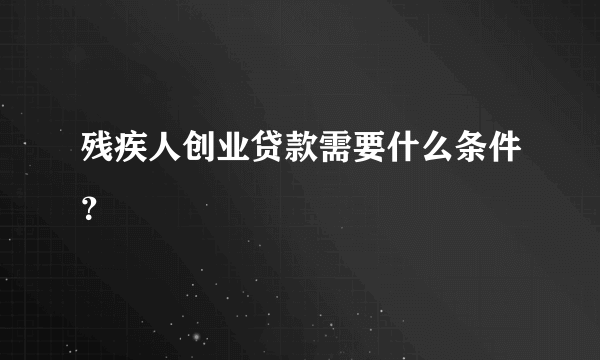 残疾人创业贷款需要什么条件？